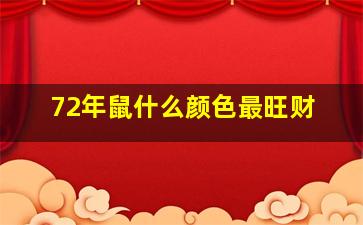 72年鼠什么颜色最旺财